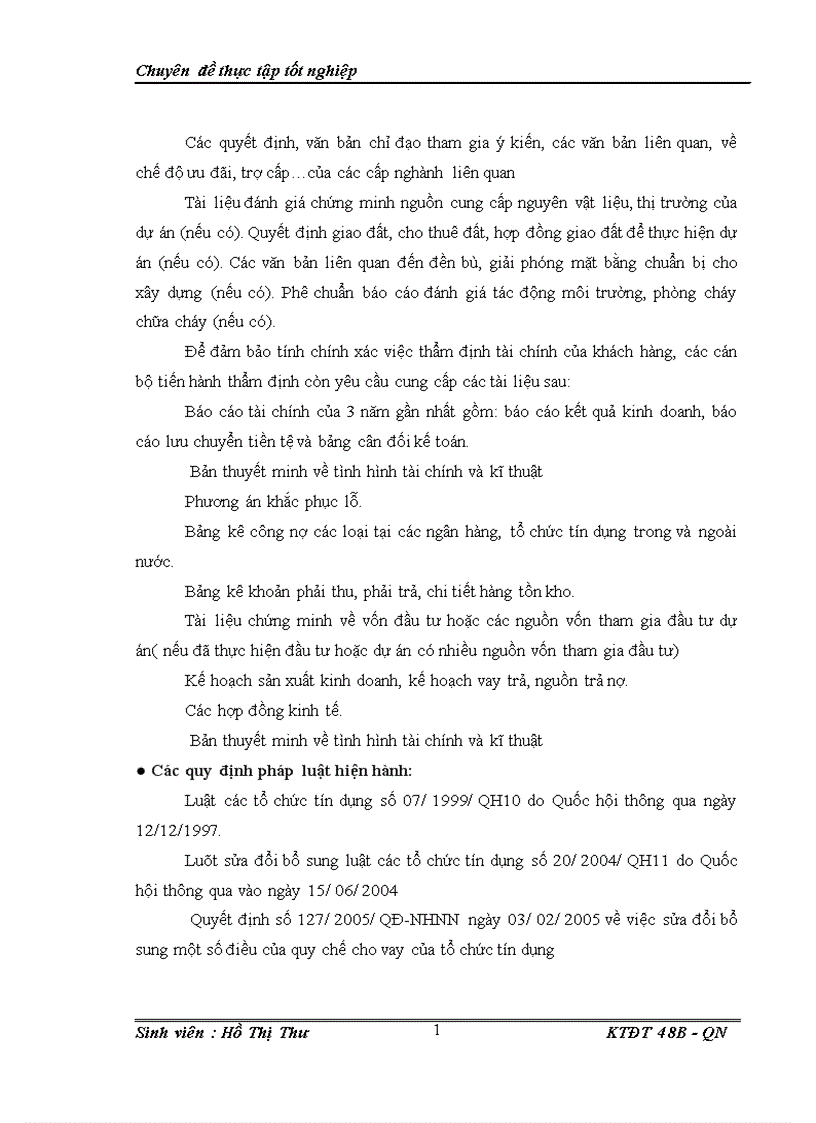 Chuyên đề thực tập tốt nghiệp

Các quyết định, văn bản chỉ đạo tham gia ý kiến, các văn bản liên quan, về chế độ ưu đãi, trợ cấp…của các cấp nghành liên quan

Tài liệu đánh giá chứng minh nguồn cung cấp nguyên vật liệu, thị trường của dự án (nếu có). Quyết định giao đất, cho thuê đất, hợp đồng giao đất để thực hiện dự án (nếu có). Các văn bản liên quan đến đền bù, giải phóng mặt bằng chuẩn bị cho xây dựng (nếu có). Phê chuẩn báo cáo đánh giá tác động môi trường, phòng cháy chữa cháy (nếu có).

Để đảm bảo tính chính xác việc thẩm định tài chính của khách hàng, các cán bộ tiến hành thẩm định còn yêu cầu cung cấp các tài liệu sau:

Báo cáo tài chính của 3 năm gần nhất gồm: báo cáo kết quả kinh doanh, báo cáo lưu chuyển tiền tệ và bảng cân đối kế toán.

Bản thuyết minh về tình hình tài chính và kĩ thuật

Phương án khắc phục lỗ.

Bảng kê công nợ các loại tại các ngân hàng, tổ chức tín dụng trong và ngoài nước.

Bảng kê khoản phải thu, phải trả, chi tiết hàng tồn kho.

Tài liệu chứng minh về vốn đầu tư hoặc các nguồn vốn tham gia đầu tư dự án( nếu đã thực hiện đầu tư hoặc dự án có nhiều nguồn vốn tham gia đầu tư)

Kế hoạch sản xuất kinh doanh, kế hoạch vay trả, nguồn trả nợ.

Các hợp đồng kinh tế.

Bản thuyết minh về tình hình tài chính và kĩ thuật

● Các quy định pháp luật hiện hành:

Luật các tổ chức tín dụng số 07/ 1999/ QH10 do Quốc hội thông qua ngày 12/12/1997.

Luôt sửa đổi bổ sung luật các tổ chức tín dụng số 20/ 2004/ QH11 do Quốc hội thông qua vào ngày 15/ 06/ 2004

Quyết định số 127/ 2005/ QĐ-NHNN ngày 03/ 02/ 2005 về việc sửa đổi bổ sung một số điều của quy chế cho vay của tổ chức tín dụng

Sinh viên : Hồ Thị Thư 1 KTĐT 48B - QN